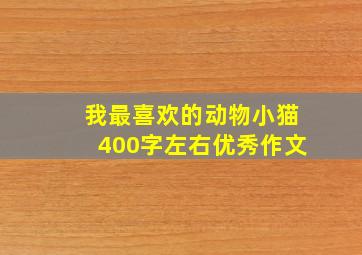 我最喜欢的动物小猫
400字左右优秀作文